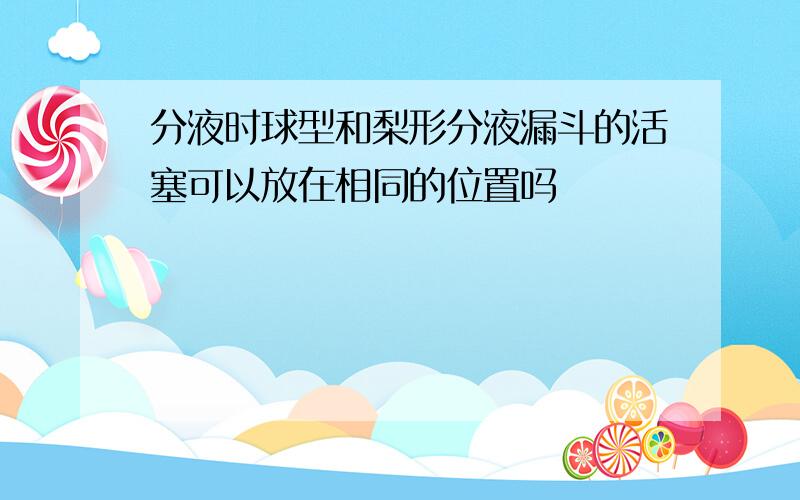 分液时球型和梨形分液漏斗的活塞可以放在相同的位置吗